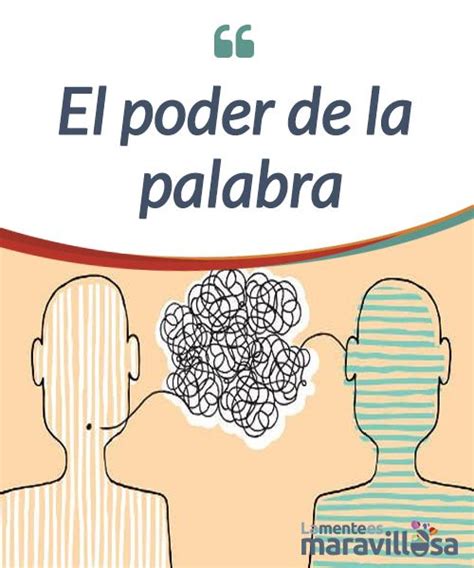 “

El poder de la palabra

La mente es maravillosa